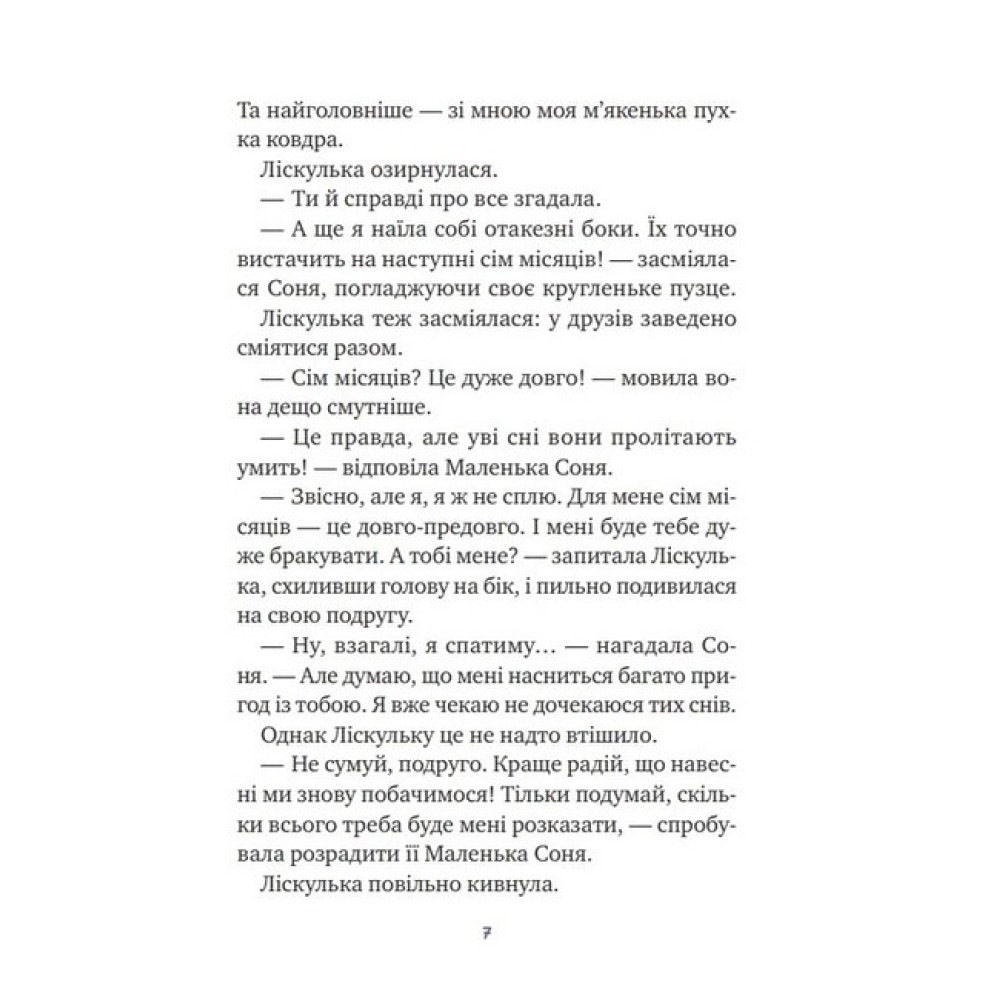 Та найголовніше — зі мною моя м'якенька пухка ковдра.

Ліскулька озирнулася.

— Ти й справді про все згадала.

— А ще я наїла собі отакезні боки. Їх точно вистачить на наступні сім місяців! — засміялася Соня, погладжуючи своє кругленьке пузце.

Ліскулька теж засміялася: у друзів заведено сміятися разом.

— Сім місяців? Це дуже довго! — мовила вона дещо смутніше.

— Це правда, але уві сні вони пролітають умить! — відповіла Маленька Соня.

— Звісно, але я, я ж не сплю. Для мене сім місяців — це довго-предовго. І мені буде тебе дуже бракувати. А тобі мене? — запитала Ліскулька, схиливши голову на бік, і пильно подивилася на свою подругу.

— Ну, взагалі, я спатиму… — нагадала Соня. — Але думаю, що мені насниться багато пригод із тобою. Я вже чекаю не дочекаюся тих снів.

Однак Ліскульку це не надто втішило.

— Не сумуй, подруго. Краще радій, що навесні ми знову побачимося! Тільки подумай, скільки всього треба буде мені розказати, — спробувала розрадити її Маленька Соня.

Ліскулька повільно кивнула.

7